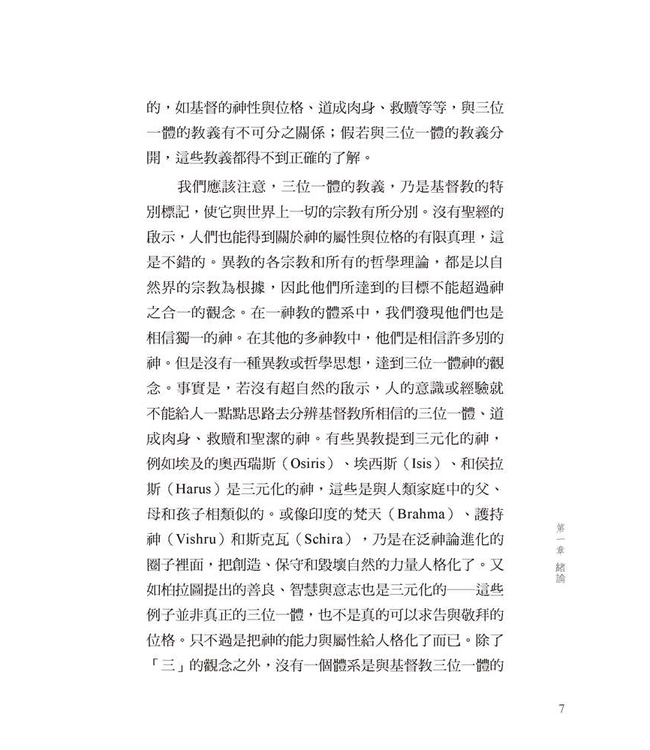 的，如基督的神性與位格、道成肉身、救贖等等，與三位一體的教義有不可分之關係；假若與三位一體的教義分開，這些教義都得不到正確的了解。

我們應該注意，三位一體的教義，乃是基督教的特別標記，使它與世界上一切的宗教有所分別。沒有聖經的啟示，人們也能得到關於神的屬性與位格的有限真理，這是不錯的。異教的各宗教和所有的哲學理論，都是以自然界的宗教為根據，因此他們所達到的目標不能超過神之合一的觀念。在一神教的體系中，我們發現他們也是相信獨一的神。在其他的多神教中，他們是相信許多別的神。但是沒有一種異教或哲學思想，達到三位一體神的觀念。事實是，若沒有超自然的啟示，人的意識或經驗就不能給人一點點思路去分辨基督教所相信的三位一體、道成肉身、救贖和聖潔的神。有些異教提到三元化的神，例如埃及的奧西瑞斯（Osiris）、埃西斯（Isis）、和侯拉斯（Harus）是三元化的神，這些是與人類家庭中的父、母和孩子相類似的。或像印度的梵天（Brahma）、護持神（Vishru）和斯克瓦（Schira），乃是在泛神論進化的圈子裡面，把創造、保守和毀壞自然的力量人格化了。又如柏拉圖提出的善良、智慧與意志也是三元化的——這些例子並非真正的三位一體，也不是真的可以求告與敬拜的位格。只不過是把神的能力與屬性給人格化了而已。除了「三」的觀念之外，沒有一個體系是與基督教三位一體的

第一章 緒論

7